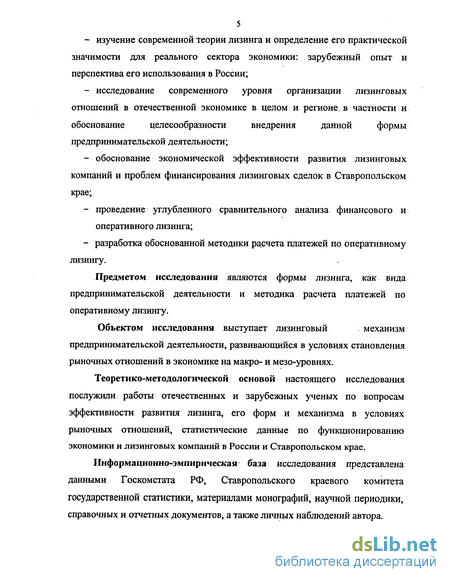 5

– изучение современной теории лизинга и определение его практической значимости для реального сектора экономики: зарубежный опыт и перспектива его использования в России;

– исследование современного уровня организации лизинговых отношений в отечественной экономике в целом и регионе в частности и обоснование целесообразности внедрения данной формы предпринимательской деятельности;

– обоснование экономической эффективности развития лизинговых компаний и проблем финансирования лизинговых сделок в Ставропольском крае;

– проведение углубленного сравнительного анализа финансового и оперативного лизинга;

– разработка обоснованной методики расчета платежей по оперативному лизингу.

Предметом исследования являются формы лизинга, как вида предпринимательской деятельности и методика расчета платежей по оперативному лизингу.

Объектом исследования выступает лизинговый механизм предпринимательской деятельности, развивающийся в условиях становления рыночных отношений в экономике на макро- и мезо-уровнях.

Теоретико-методологической основой настоящего исследования послужили работы отечественных и зарубежных ученых по вопросам эффективности развития лизинга, его форм и механизма в условиях рыночных отношений, статистические данные по функционированию экономики и лизинговых компаний в России и Ставропольском крае.

Информационно-эмпирическая база исследования представлена данными Госкомстата РФ, Ставропольского краевого комитета государственной статистики, материалами монографий, научной периодики, справочных и отчетных документов, а также личных наблюдений автора.

dsLib.net
библиотека диссертаций